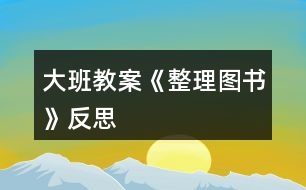 大班教案《整理图书》反思